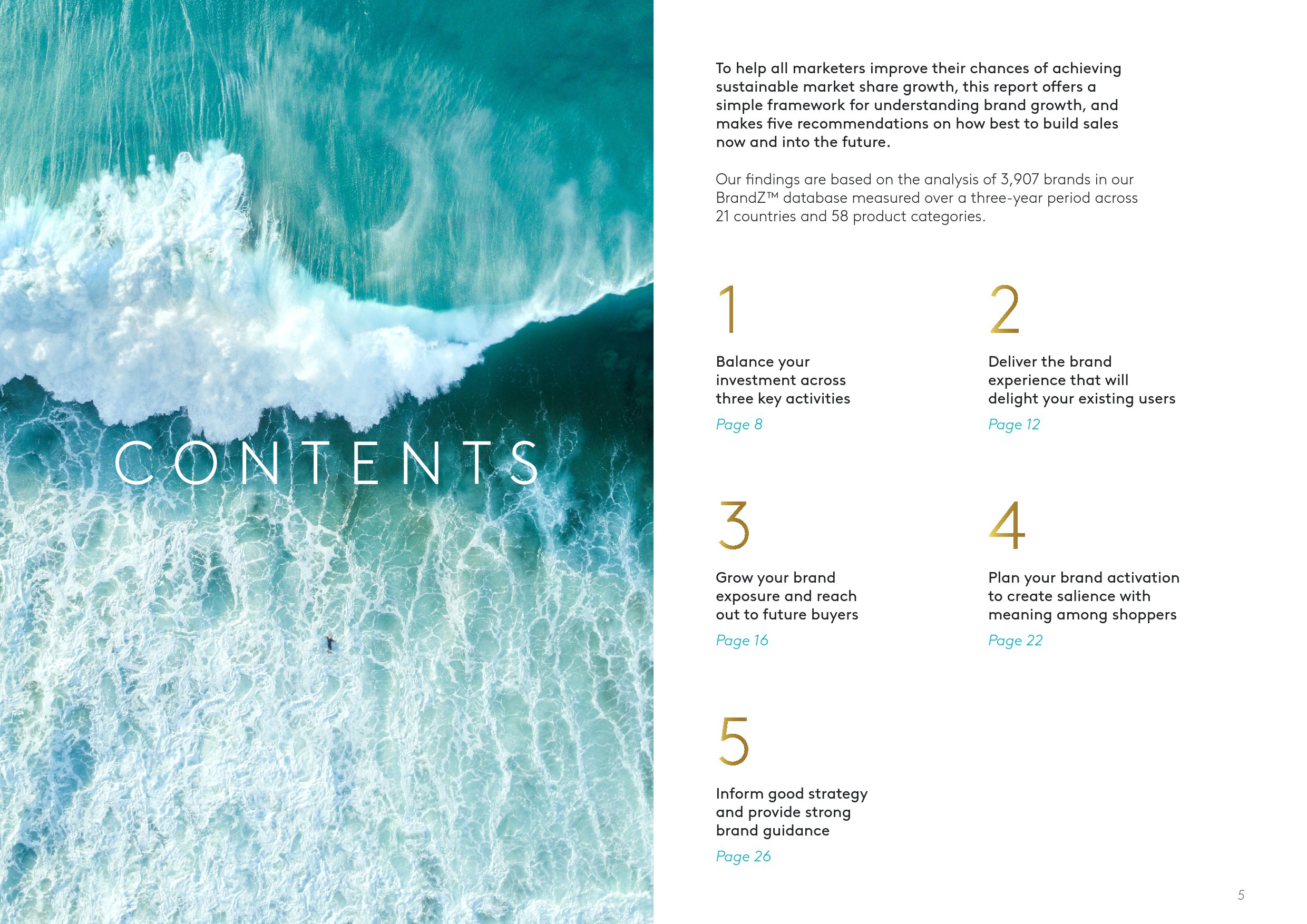 CONTENTS

To help all marketers improve their chances of achieving sustainable market share growth, this report offers a simple framework for understanding brand growth, and makes five recommendations on how best to build sales now and into the future.

Our findings are based on the analysis of 3,907 brands in our BrandZ™ database measured over a three-year period across 21 countries and 58 product categories.

1

Balance your investment across three key activities

Page 8

2

Deliver the brand experience that will delight your existing users

Page 12

3

Grow your brand exposure and reach out to future buyers

Page 16

4

Plan your brand activation to create salience with meaning among shoppers

Page 22

5

Inform good strategy and provide strong brand guidance

Page 26

5